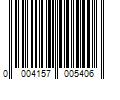 0 004157 005406